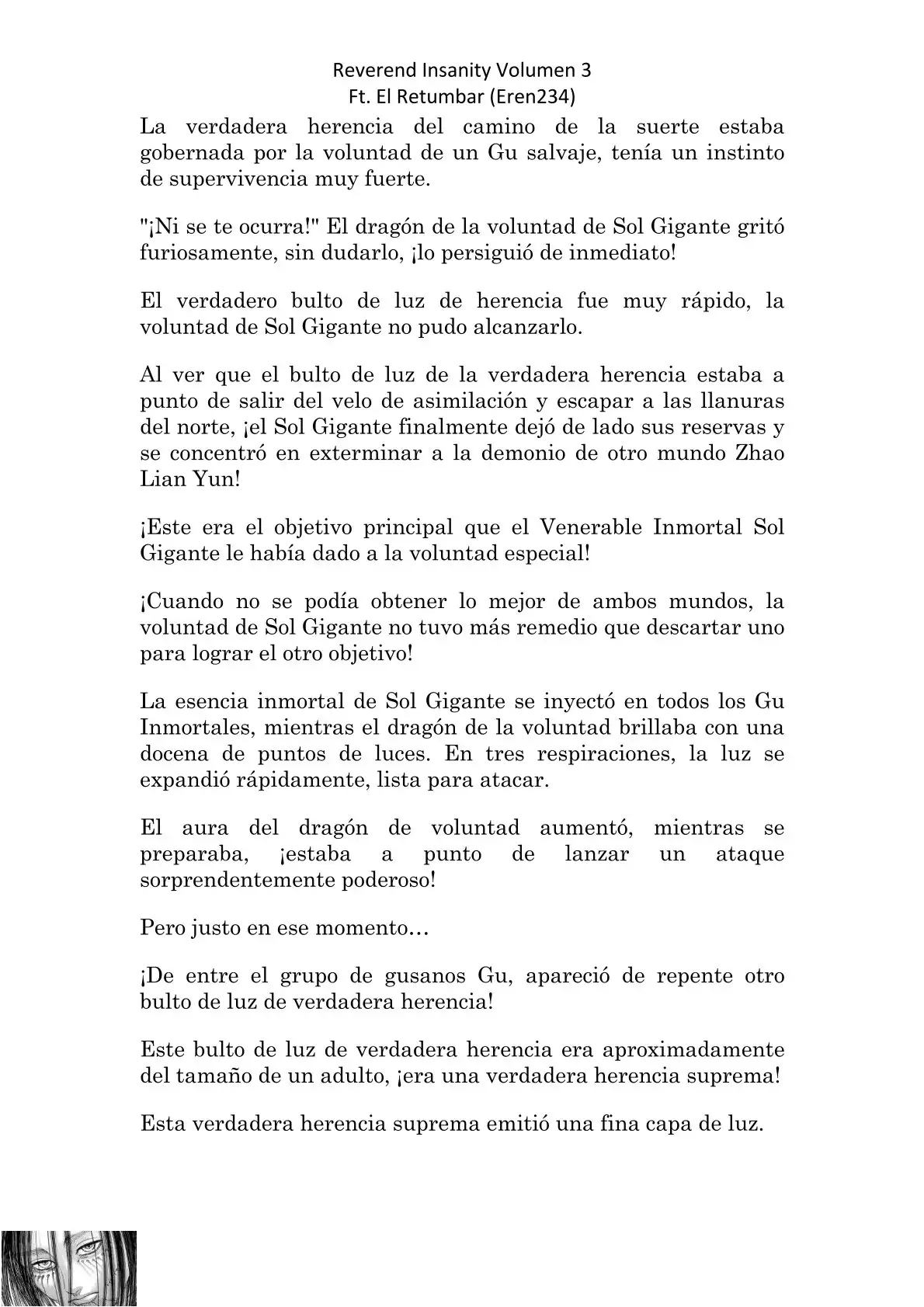 Reverend Insanity Volumen 3
Ft. El Retumbar (Eren234)

La verdadera herencia del camino de la suerte estaba gobernada por la voluntad de un Gu salvaje, tenía un instinto de supervivencia muy fuerte.

"¡Ni se te ocurra!" El dragón de la voluntad de Sol Gigante gritó furiosamente, sin dudarlo, ¡lo persiguió de inmediato!

El verdadero bulto de luz de herencia fue muy rápido, la voluntad de Sol Gigante no pudo alcanzarlo.

Al ver que el bulto de luz de la verdadera herencia estaba a punto de salir del velo de asimilación y escapar a las llanuras del norte, ¡el Sol Gigante finalmente dejó de lado sus reservas y se concentró en exterminar a la demonio de otro mundo Zhao Lian Yun!

¡Este era el objetivo principal que el Venerable Inmortal Sol Gigante le había dado a la voluntad especial!

¡Cuando no se podía obtener lo mejor de ambos mundos, la voluntad de Sol Gigante no tuvo más remedio que descartar uno para lograr el otro objetivo!

La esencia inmortal de Sol Gigante se inyectó en todos los Gu Inmortales, mientras el dragón de la voluntad brillaba con una docena de puntos de luces. En tres respiraciones, la luz se expandió rápidamente, lista para atacar.

El aura del dragón de voluntad aumentó, mientras se preparaba, ¡estaba a punto de lanzar un ataque sorprendentemente poderoso!

Pero justo en ese momento…

¡De entre el grupo de gusanos Gu, apareció de repente otro bulto de luz de verdadera herencia!

Este bulto de luz de verdadera herencia era aproximadamente del tamaño de un adulto, ¡era una verdadera herencia suprema!

Esta verdadera herencia suprema emitió una fina capa de luz.